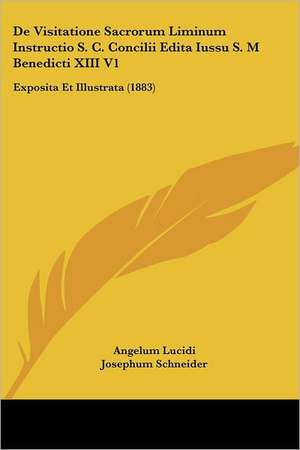 De Visitatione Sacrorum Liminum Instructio S. C. Concilii Edita Iussu S. M Benedicti XIII V1

Exposita Et Illustrata (1883)

Angelum Lucidi
Josephum Schneider